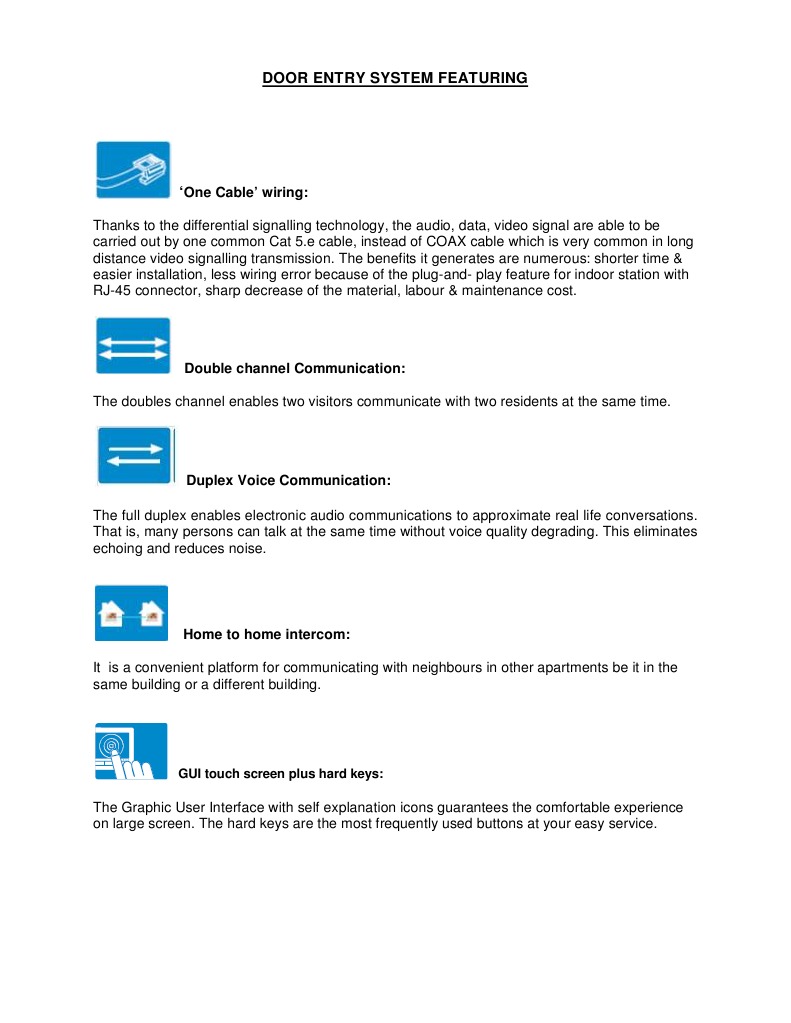 DOOR ENTRY SYSTEM FEATURING

'One Cable' wiring:

Thanks to the differential signalling technology, the audio, data, video signal are able to be carried out by one common Cat 5.e cable, instead of COAX cable which is very common in long distance video signalling transmission. The benefits it generates are numerous: shorter time & easier installation, less wiring error because of the plug-and- play feature for indoor station with RJ-45 connector, sharp decrease of the material, labour & maintenance cost.

Double channel Communication:

The doubles channel enables two visitors communicate with two residents at the same time.

Duplex Voice Communication:

The full duplex enables electronic audio communications to approximate real life conversations. That is, many persons can talk at the same time without voice quality degrading. This eliminates echoing and reduces noise.

Home to home intercom:

It is a convenient platform for communicating with neighbours in other apartments be it in the same building or a different building.

GUI touch screen plus hard keys:

The Graphic User Interface with self explanation icons guarantees the comfortable experience on large screen. The hard keys are the most frequently used buttons at your easy service.